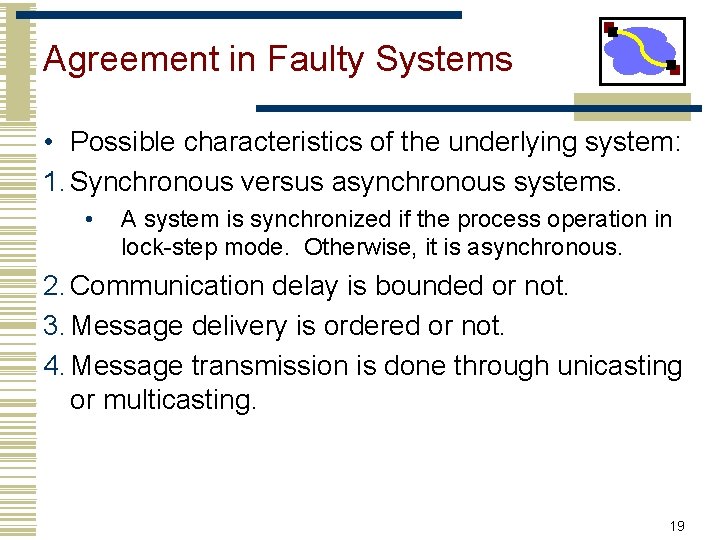 Agreement in Faulty Systems

• Possible characteristics of the underlying system:

1. Synchronous versus asynchronous systems.

• A system is synchronized if the process operation in lock-step mode. Otherwise, it is asynchronous.

2. Communication delay is bounded or not.

3. Message delivery is ordered or not.

4. Message transmission is done through unicasting or multicasting.

19